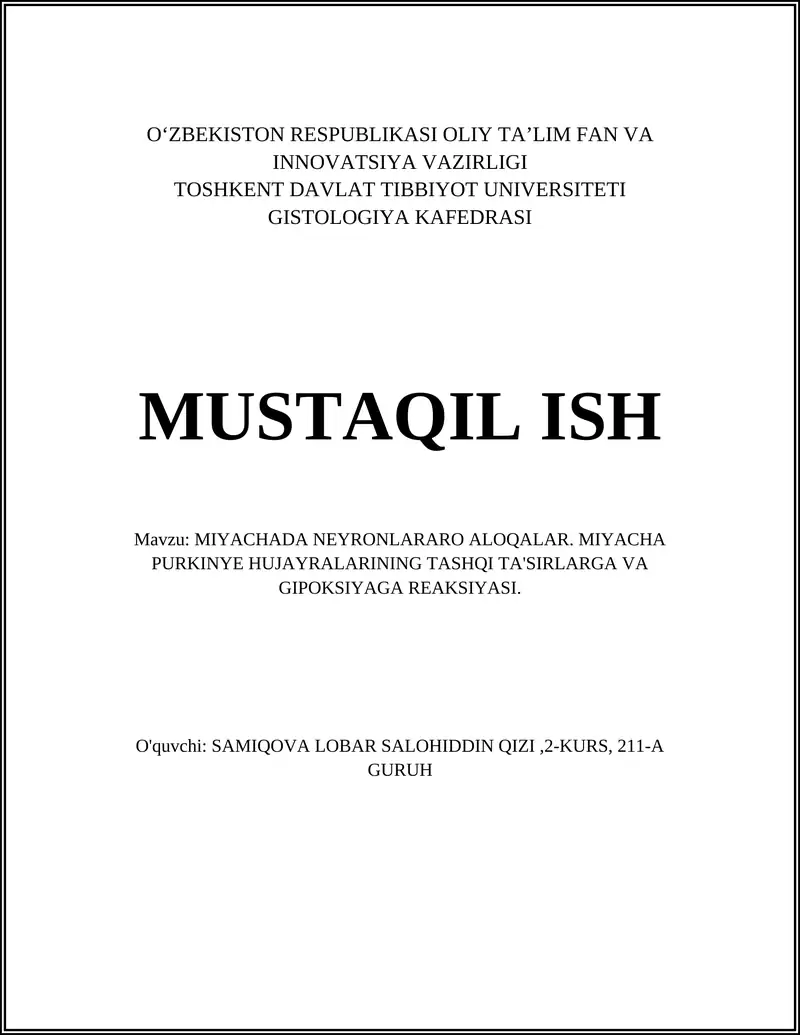 O‘ZBEKISTON RESPUBLIKASI OLIY TA’LIM FAN VA INNOVATSIYA VAZIRLIGI
TOSHKENT DAVLAT TIBBIYOT UNIVERSITETI
GISTOLOGIYA KAFEDRASI

MUSTAQIL ISH

Mavzu: MIYACHADA NEYRONLARARO ALOQALAR. MIYACHA PURKINYE HUJAYRALARINING TASHQI TA'SIRLARGA VA GIPOKSIYAGA REAKSIYASI.

O'quvchi: SAMIQOVA LOBAR SALOHIDDIN QIZI ,2-KURS, 211-A GURUH